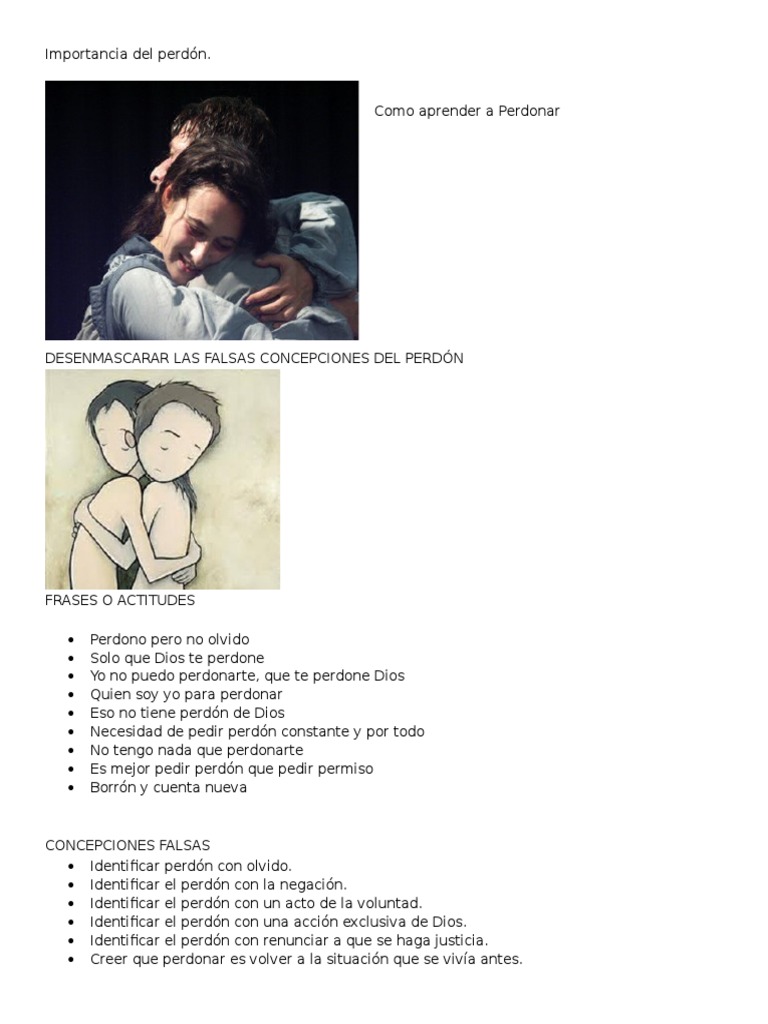 Importancia del perdón.

Como aprender a Perdonar

DESENMASCARAR LAS FALSAS CONCEPCIONES DEL PERDÓN

FRASES O ACTITUDES

• Perdono pero no olvido
• Solo que Dios te perdone
• Yo no puedo perdonarte, que te perdone Dios
• Quien soy yo para perdonar
• Eso no tiene perdón de Dios
• Necesidad de pedir perdón constante y por todo
• No tengo nada que perdonarte
• Es mejor pedir perdón que pedir permiso
• Borrón y cuenta nueva

CONCEPCIONES FALSAS
• Identificar perdón con olvido.
• Identificar el perdón con la negación.
• Identificar el perdón con un acto de la voluntad.
• Identificar el perdón con una acción exclusiva de Dios.
• Identificar el perdón con renunciar a que se haga justicia.
• Creer que perdonar es volver a la situación que se vivía antes.